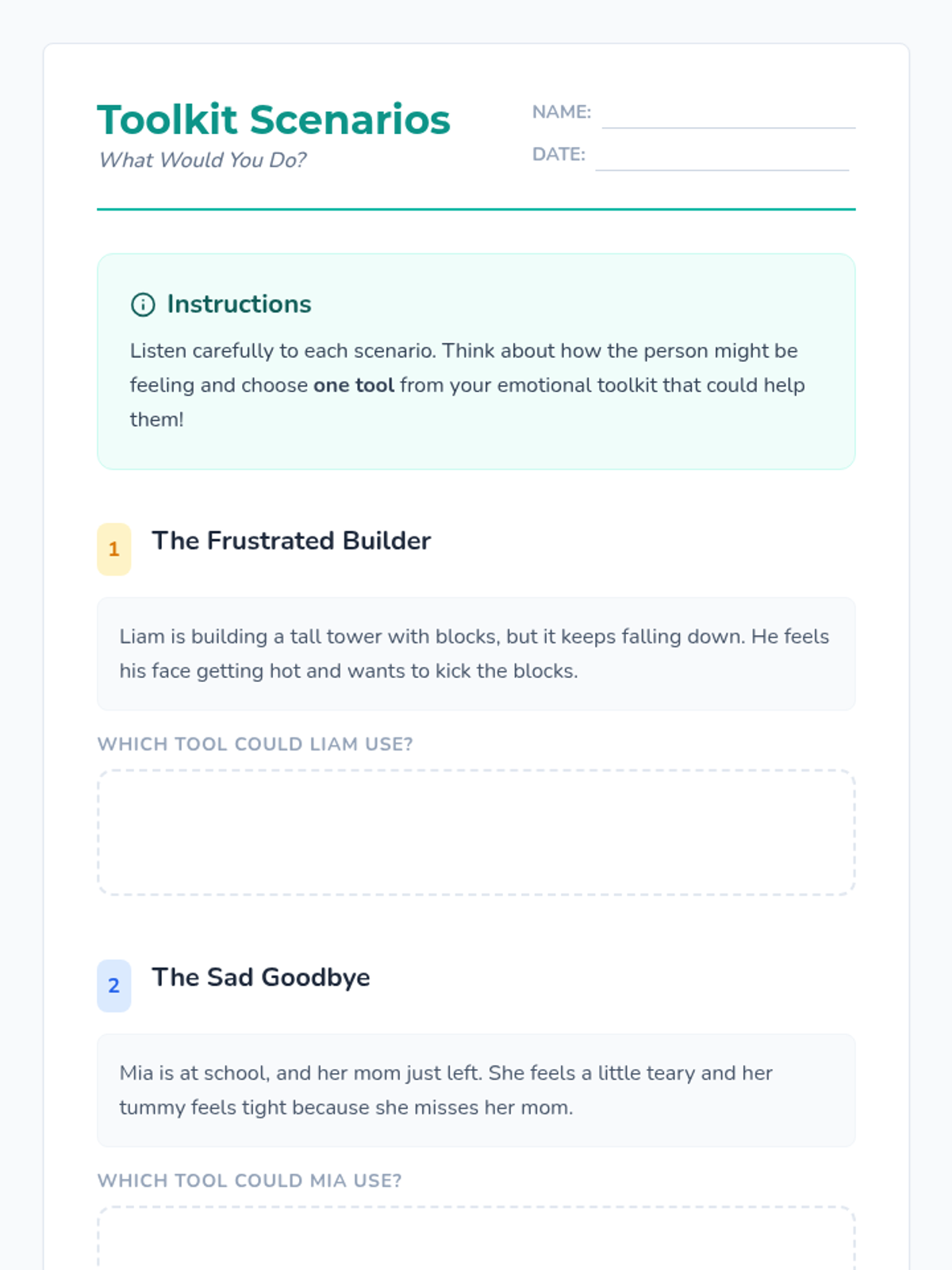 Toolkit Scenarios
What Would You Do?

NAME: ____
DATE: ____

Instructions

Listen carefully to each scenario. Think about how the person might be feeling and choose one tool from your emotional toolkit that could help them!

1 The Frustrated Builder

Liam is building a tall tower with blocks, but it keeps falling down. He feels his face getting hot and wants to kick the blocks.

WHICH TOOL COULD LIAM USE?

2 The Sad Goodbye

Mia is at school, and her mom just left. She feels a little teary and her tummy feels tight because she misses her mom.

WHICH TOOL COULD MIA USE?